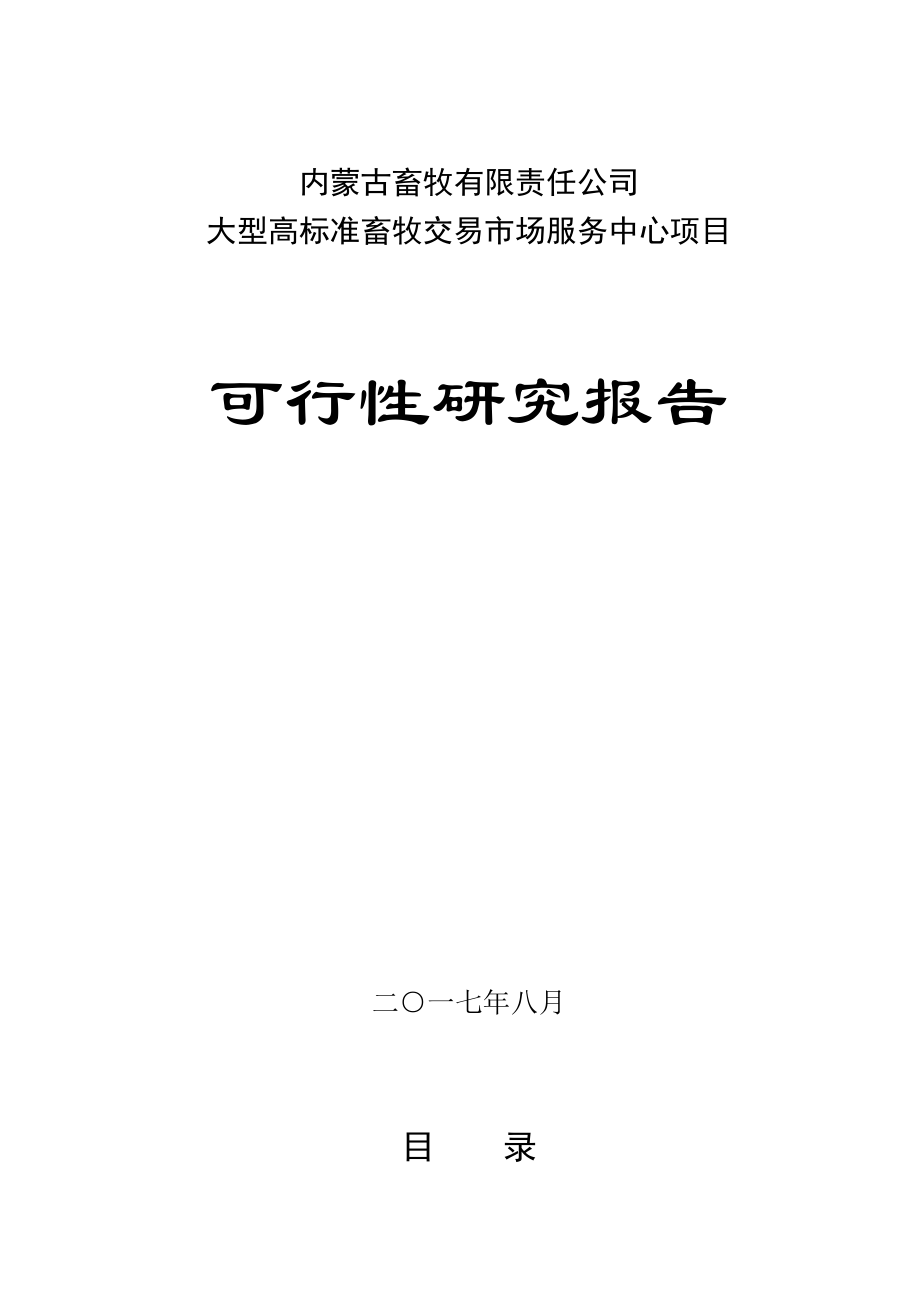 内蒙古畜牧有限责任公司
大型高标准畜牧交易市场服务中心项目

可行性研究报告

二〇一七年八月

目　　录